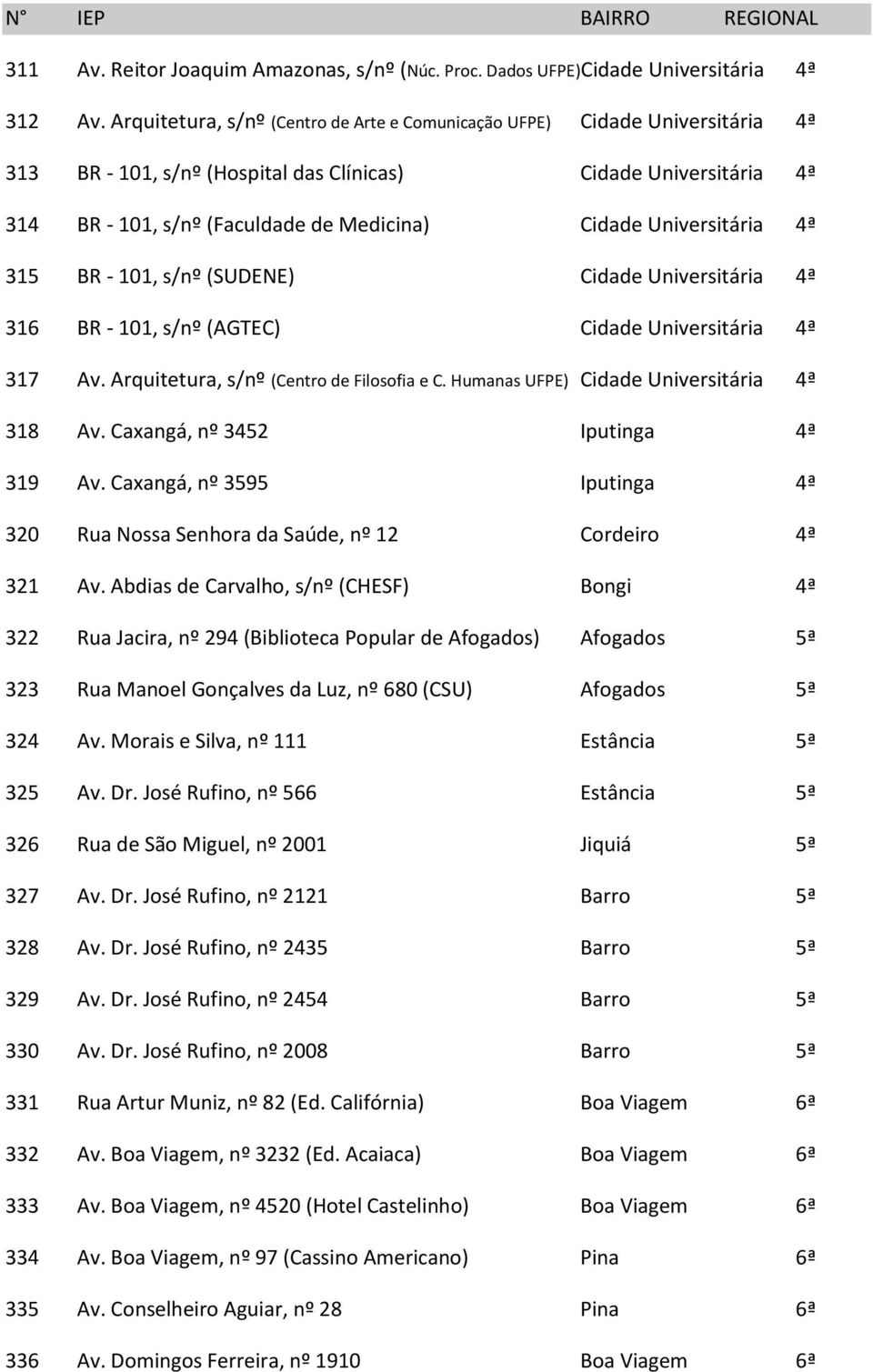 | N° | IEP | BAIRRO | REGIONAL |
|---|---|---|---|
| 311 | Av. Reitor Joaquim Amazonas, s/nº (Núc. Proc. Dados UFPE) | Cidade Universitária | 4ª |
| 312 | Av. Arquitetura, s/nº (Centro de Arte e Comunicação UFPE) | Cidade Universitária | 4ª |
| 313 | BR - 101, s/nº (Hospital das Clínicas) | Cidade Universitária | 4ª |
| 314 | BR - 101, s/nº (Faculdade de Medicina) | Cidade Universitária | 4ª |
| 315 | BR - 101, s/nº (SUDENE) | Cidade Universitária | 4ª |
| 316 | BR - 101, s/nº (AGTEC) | Cidade Universitária | 4ª |
| 317 | Av. Arquitetura, s/nº (Centro de Filosofia e C. Humanas UFPE) | Cidade Universitária | 4ª |
| 318 | Av. Caxangá, nº 3452 | Iputinga | 4ª |
| 319 | Av. Caxangá, nº 3595 | Iputinga | 4ª |
| 320 | Rua Nossa Senhora da Saúde, nº 12 | Cordeiro | 4ª |
| 321 | Av. Abdias de Carvalho, s/nº (CHESF) | Bongi | 4ª |
| 322 | Rua Jacira, nº 294 (Biblioteca Popular de Afogados) | Afogados | 5ª |
| 323 | Rua Manoel Gonçalves da Luz, nº 680 (CSU) | Afogados | 5ª |
| 324 | Av. Morais e Silva, nº 111 | Estância | 5ª |
| 325 | Av. Dr. José Rufino, nº 566 | Estância | 5ª |
| 326 | Rua de São Miguel, nº 2001 | Jiquiá | 5ª |
| 327 | Av. Dr. José Rufino, nº 2121 | Barro | 5ª |
| 328 | Av. Dr. José Rufino, nº 2435 | Barro | 5ª |
| 329 | Av. Dr. José Rufino, nº 2454 | Barro | 5ª |
| 330 | Av. Dr. José Rufino, nº 2008 | Barro | 5ª |
| 331 | Rua Artur Muniz, nº 82 (Ed. Califórnia) | Boa Viagem | 6ª |
| 332 | Av. Boa Viagem, nº 3232 (Ed. Acaiaca) | Boa Viagem | 6ª |
| 333 | Av. Boa Viagem, nº 4520 (Hotel Castelinho) | Boa Viagem | 6ª |
| 334 | Av. Boa Viagem, nº 97 (Cassino Americano) | Pina | 6ª |
| 335 | Av. Conselheiro Aguiar, nº 28 | Pina | 6ª |
| 336 | Av. Domingos Ferreira, nº 1910 | Boa Viagem | 6ª |